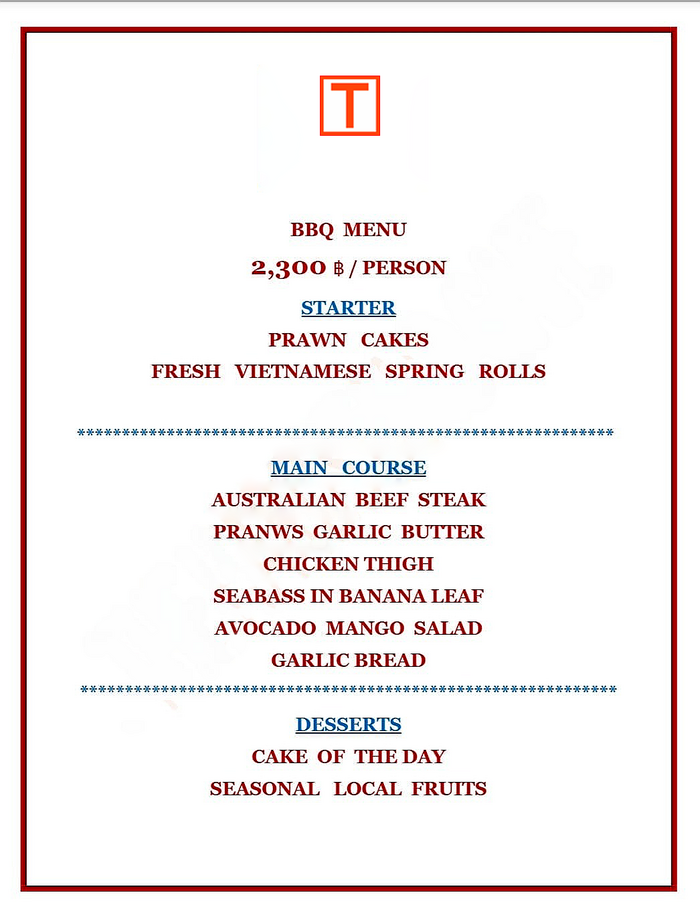 T

BBQ MENU

2,300 ฿ / PERSON

STARTER

PRAWN CAKES

FRESH VIETNAMESE SPRING ROLLS

************************************************************

MAIN COURSE

AUSTRALIAN BEEF STEAK

PRANWS GARLIC BUTTER

CHICKEN THIGH

SEABASS IN BANANA LEAF

AVOCADO MANGO SALAD

GARLIC BREAD

************************************************************

DESSERTS

CAKE OF THE DAY

SEASONAL LOCAL FRUITS